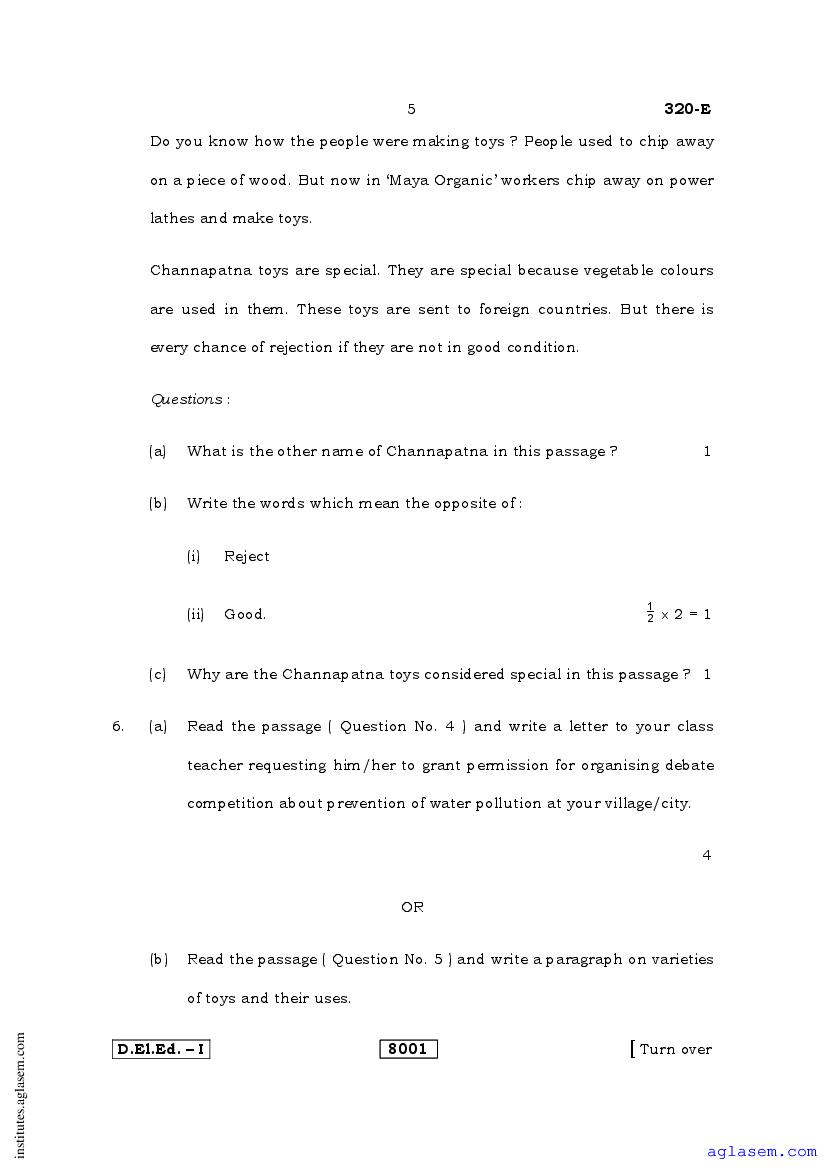 5

320-E

Do you know how the people were making toys ? People used to chip away on a piece of wood. But now in 'Maya Organic' workers chip away on power lathes and make toys.

Channapatna toys are special. They are special because vegetable colours are used in them. These toys are sent to foreign countries. But there is every chance of rejection if they are not in good condition.

Questions :

(a) What is the other name of Channapatna in this passage ? 1

(b) Write the words which mean the opposite of :

(i) Reject

(ii) Good. $\frac{1}{2} \times 2 = 1$

(c) Why are the Channapatna toys considered special in this passage ? 1

6. (a) Read the passage ( Question No. 4 ) and write a letter to your class teacher requesting him/her to grant permission for organising debate competition about prevention of water pollution at your village/city.

4

OR

(b) Read the passage ( Question No. 5 ) and write a paragraph on varieties of toys and their uses.

D.El.Ed. – I

8001

[ Turn over

institutes.aglasem.com

aglasem.com